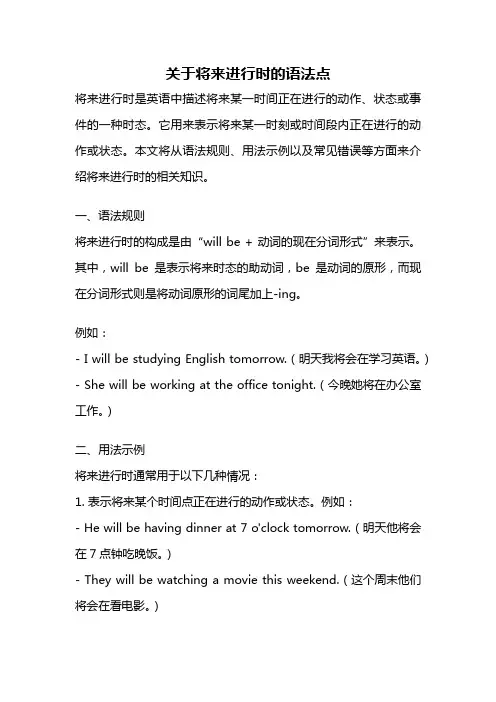 关于将来进行时的语法点

将来进行时是英语中描述将来某一时间正在进行的动作、状态或事件的一种时态。它用来表示将来某一时刻或时间段内正在进行的动作或状态。本文将从语法规则、用法示例以及常见错误等方面来介绍将来进行时的相关知识。

一、语法规则

将来进行时的构成是由“will be + 动词的现在分词形式”来表示。其中，will be 是表示将来时态的助动词，be 是动词的原形，而现在分词形式则是将动词原形的词尾加上-ing。

例如：

- I will be studying English tomorrow.（明天我将会在学习英语。）

- She will be working at the office tonight.（今晚她将在办公室工作。）

二、用法示例

将来进行时通常用于以下几种情况：

1. 表示将来某个时间点正在进行的动作或状态。例如：

- He will be having dinner at 7 o'clock tomorrow.（明天他将会在 7 点钟吃晚饭。）

- They will be watching a movie this weekend.（这个周末他们将会在看电影。）